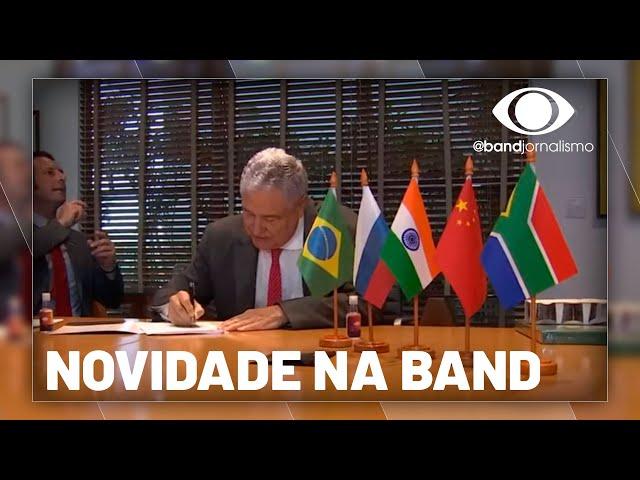 @bandjornalismo

NOVIDADE NA BAND